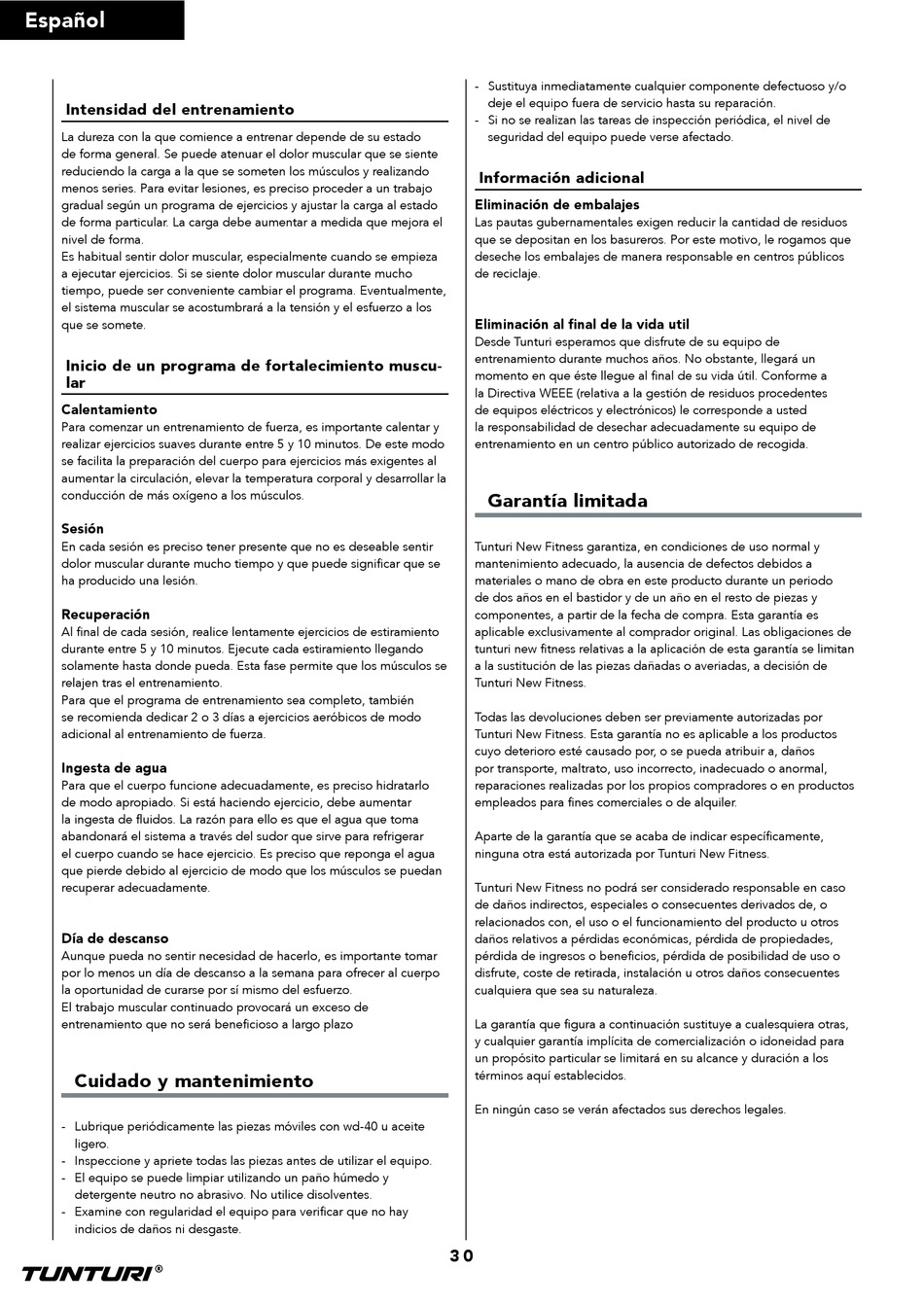 Español

Intensidad del entrenamiento

La dureza con la que comience a entrenar depende de su estado de forma general. Se puede atenuar el dolor muscular que se siente reduciendo la carga a la que se someten los músculos y realizando menos series. Para evitar lesiones, es preciso proceder a un trabajo gradual según un programa de ejercicios y ajustar la carga al estado de forma particular. La carga debe aumentar a medida que mejora el nivel de forma.
Es habitual sentir dolor muscular, especialmente cuando se empieza a ejecutar ejercicios. Si se siente dolor muscular durante mucho tiempo, puede ser conveniente cambiar el programa. Eventualmente, el sistema muscular se acostumbrará a la tensión y el esfuerzo a los que se somete.

Inicio de un programa de fortalecimiento muscular

Calentamiento
Para comenzar un entrenamiento de fuerza, es importante calentar y realizar ejercicios suaves durante entre 5 y 10 minutos. De este modo se facilita la preparación del cuerpo para ejercicios más exigentes al aumentar la circulación, elevar la temperatura corporal y desarrollar la conducción de más oxígeno a los músculos.

Sesión
En cada sesión es preciso tener presente que no es deseable sentir dolor muscular durante mucho tiempo y que puede significar que se ha producido una lesión.

Recuperación
Al final de cada sesión, realice lentamente ejercicios de estiramiento durante entre 5 y 10 minutos. Ejecute cada estiramiento llegando solamente hasta donde pueda. Esta fase permite que los músculos se relajen tras el entrenamiento.
Para que el programa de entrenamiento sea completo, también se recomienda dedicar 2 o 3 días a ejercicios aeróbicos de modo adicional al entrenamiento de fuerza.

Ingesta de agua
Para que el cuerpo funcione adecuadamente, es preciso hidratarlo de modo apropiado. Si está haciendo ejercicio, debe aumentar la ingesta de fluidos. La razón para ello es que el agua que toma abandonará el sistema a través del sudor que sirve para refrigerar el cuerpo cuando se hace ejercicio. Es preciso que reponga el agua que pierde debido al ejercicio de modo que los músculos se puedan recuperar adecuadamente.

Día de descanso
Aunque pueda no sentir necesidad de hacerlo, es importante tomar por lo menos un día de descanso a la semana para ofrecer al cuerpo la oportunidad de curarse por sí mismo del esfuerzo.
El trabajo muscular continuado provocará un exceso de entrenamiento que no será beneficioso a largo plazo

Cuidado y mantenimiento

- Lubrique periódicamente las piezas móviles con wd-40 u aceite ligero.
- Inspeccione y apriete todas las piezas antes de utilizar el equipo.
- El equipo se puede limpiar utilizando un paño húmedo y detergente neutro no abrasivo. No utilice disolventes.
- Examine con regularidad el equipo para verificar que no hay indicios de daños ni desgaste.
- Sustituya inmediatamente cualquier componente defectuoso y/o deje el equipo fuera de servicio hasta su reparación.
- Si no se realizan las tareas de inspección periódica, el nivel de seguridad del equipo puede verse afectado.

Información adicional

Eliminación de embalajes
Las pautas gubernamentales exigen reducir la cantidad de residuos que se depositan en los basureros. Por este motivo, le rogamos que deseche los embalajes de manera responsable en centros públicos de reciclaje.

Eliminación al final de la vida util
Desde Tunturi esperamos que disfrute de su equipo de entrenamiento durante muchos años. No obstante, llegará un momento en que éste llegue al final de su vida útil. Conforme a la Directiva WEEE (relativa a la gestión de residuos procedentes de equipos eléctricos y electrónicos) le corresponde a usted la responsabilidad de desechar adecuadamente su equipo de entrenamiento en un centro público autorizado de recogida.

Garantía limitada

Tunturi New Fitness garantiza, en condiciones de uso normal y mantenimiento adecuado, la ausencia de defectos debidos a materiales o mano de obra en este producto durante un periodo de dos años en el bastidor y de un año en el resto de piezas y componentes, a partir de la fecha de compra. Esta garantía es aplicable exclusivamente al comprador original. Las obligaciones de tunturi new fitness relativas a la aplicación de esta garantía se limitan a la sustitución de las piezas dañadas o averiadas, a decisión de Tunturi New Fitness.

Todas las devoluciones deben ser previamente autorizadas por Tunturi New Fitness. Esta garantía no es aplicable a los productos cuyo deterioro esté causado por, o se pueda atribuir a, daños por transporte, maltrato, uso incorrecto, inadecuado o anormal, reparaciones realizadas por los propios compradores o en productos empleados para fines comerciales o de alquiler.

Aparte de la garantía que se acaba de indicar específicamente, ninguna otra está autorizada por Tunturi New Fitness.

Tunturi New Fitness no podrá ser considerado responsable en caso de daños indirectos, especiales o consecuentes derivados de, o relacionados con, el uso o el funcionamiento del producto u otros daños relativos a pérdidas económicas, pérdida de propiedades, pérdida de ingresos o beneficios, pérdida de posibilidad de uso o disfrute, coste de retirada, instalación u otros daños consecuentes cualquiera que sea su naturaleza.

La garantía que figura a continuación sustituye a cualesquiera otras, y cualquier garantía implícita de comercialización o idoneidad para un propósito particular se limitará en su alcance y duración a los términos aquí establecidos.

En ningún caso se verán afectados sus derechos legales.

30

TUNTURI®